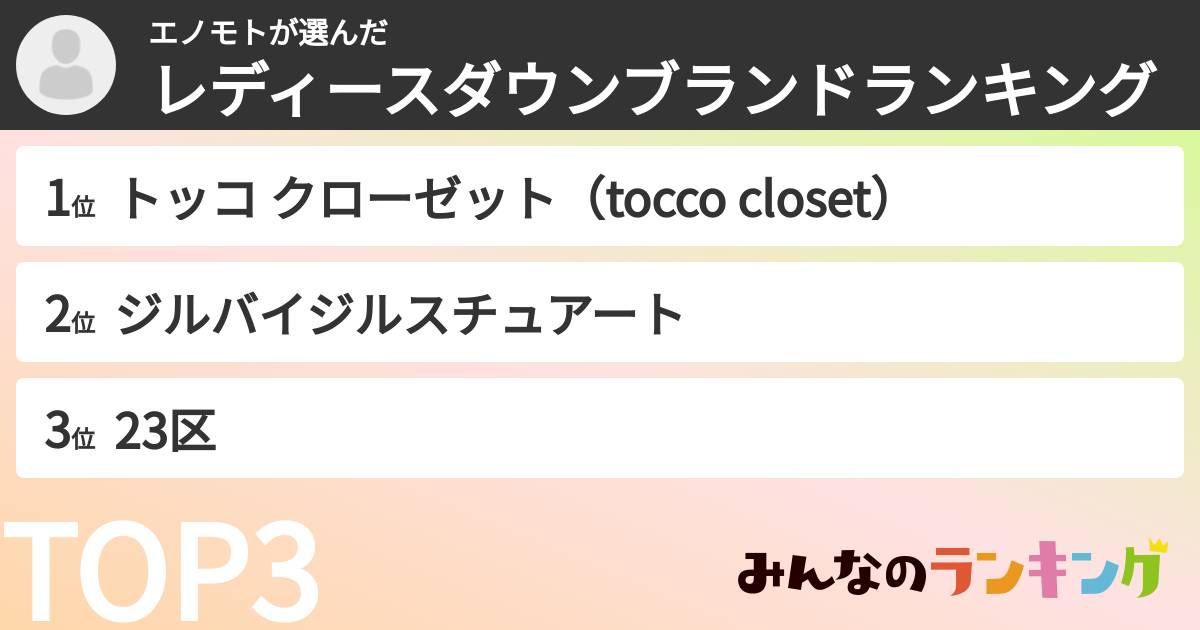 エノモトが選んだ
レディースダウンブランドランキング

1位 トッコ クローゼット（tocco closet）

2位 ジルバイジルスチュアート

3位 23区

TOP3

みんなのランキング